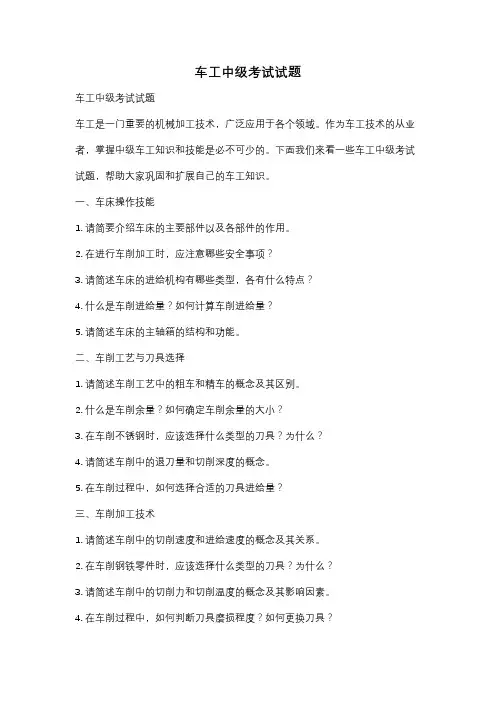 车工中级考试试题

车工中级考试试题

车工是一门重要的机械加工技术，广泛应用于各个领域。作为车工技术的从业者，掌握中级车工知识和技能是必不可少的。下面我们来看一些车工中级考试试题，帮助大家巩固和扩展自己的车工知识。

一、车床操作技能

1. 请简要介绍车床的主要部件以及各部件的作用。

2. 在进行车削加工时，应注意哪些安全事项？

3. 请简述车床的进给机构有哪些类型，各有什么特点？

4. 什么是车削进给量？如何计算车削进给量？

5. 请简述车床的主轴箱的结构和功能。

二、车削工艺与刀具选择

1. 请简述车削工艺中的粗车和精车的概念及其区别。

2. 什么是车削余量？如何确定车削余量的大小？

3. 在车削不锈钢时，应该选择什么类型的刀具？为什么？

4. 请简述车削中的退刀量和切削深度的概念。

5. 在车削过程中，如何选择合适的刀具进给量？

三、车削加工技术

1. 请简述车削中的切削速度和进给速度的概念及其关系。

2. 在车削钢铁零件时，应该选择什么类型的刀具？为什么？

3. 请简述车削中的切削力和切削温度的概念及其影响因素。

4. 在车削过程中，如何判断刀具磨损程度？如何更换刀具？